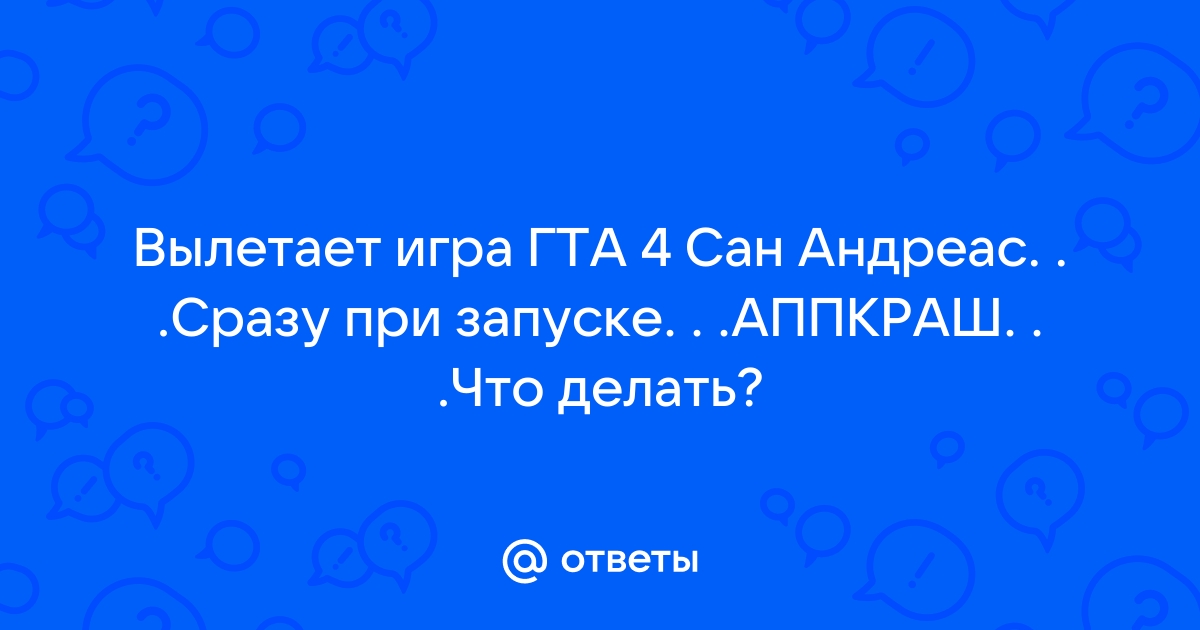 Вылетает игра ГТА 4 Сан Андреас. . .Сразу при запуске. . .АППКРАШ. . .Что делать?

@ ответы